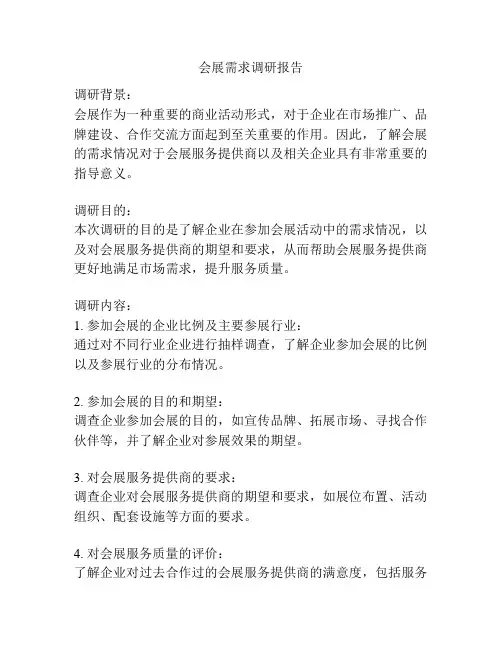 会展需求调研报告

调研背景：
会展作为一种重要的商业活动形式，对于企业在市场推广、品牌建设、合作交流方面起到至关重要的作用。因此，了解会展的需求情况对于会展服务提供商以及相关企业具有非常重要的指导意义。

调研目的：
本次调研的目的是了解企业在参加会展活动中的需求情况，以及对会展服务提供商的期望和要求，从而帮助会展服务提供商更好地满足市场需求，提升服务质量。

调研内容：
1. 参加会展的企业比例及主要参展行业：
通过对不同行业企业进行抽样调查，了解企业参加会展的比例以及参展行业的分布情况。

2. 参加会展的目的和期望：
调查企业参加会展的目的，如宣传品牌、拓展市场、寻找合作伙伴等，并了解企业对参展效果的期望。

3. 对会展服务提供商的要求：
调查企业对会展服务提供商的期望和要求，如展位布置、活动组织、配套设施等方面的要求。

4. 对会展服务质量的评价：
了解企业对过去合作过的会展服务提供商的满意度，包括服务